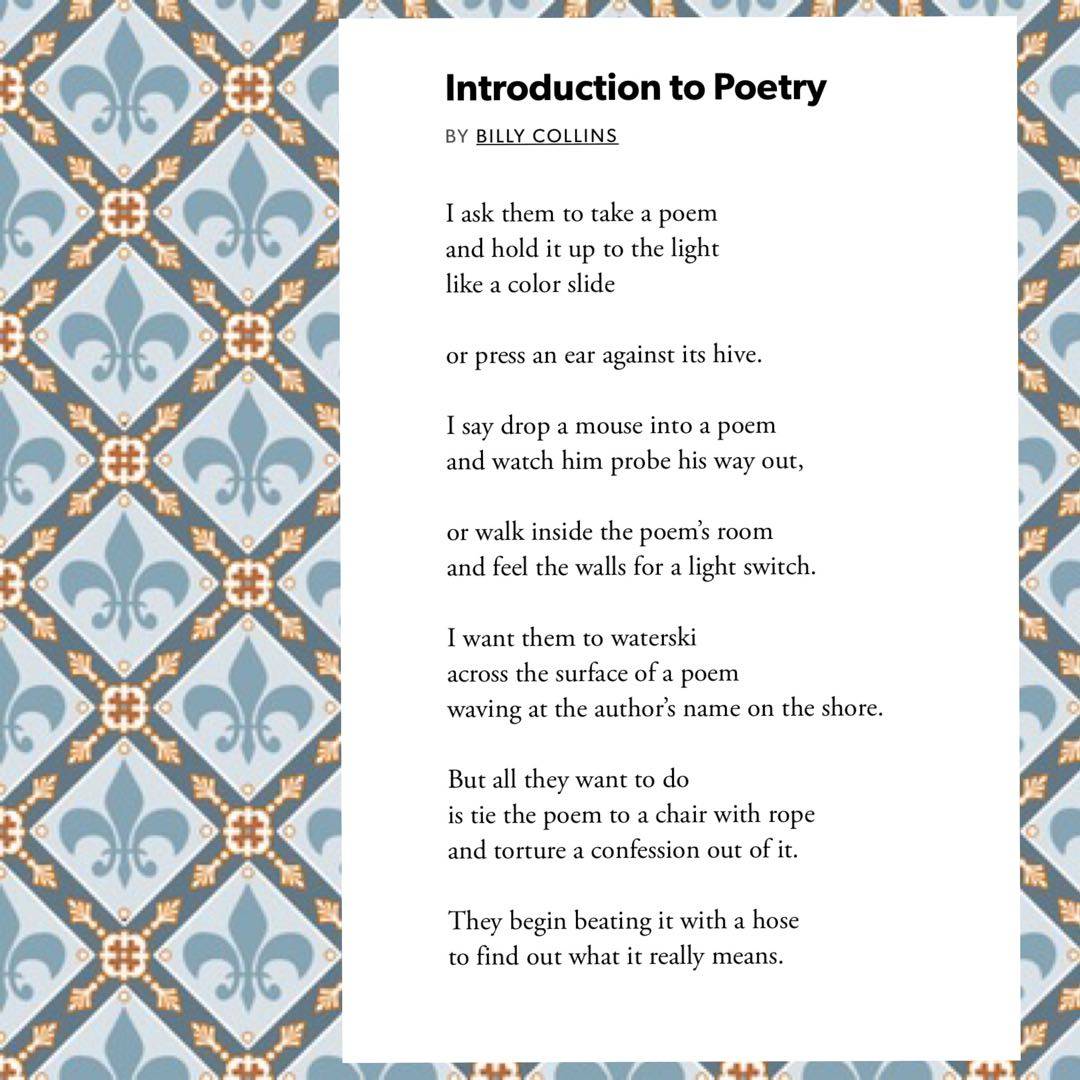 Introduction to Poetry

BY BILLY COLLINS

I ask them to take a poem
and hold it up to the light
like a color slide

or press an ear against its hive.

I say drop a mouse into a poem
and watch him probe his way out,

or walk inside the poem's room
and feel the walls for a light switch.

I want them to waterski
across the surface of a poem
waving at the author's name on the shore.

But all they want to do
is tie the poem to a chair with rope
and torture a confession out of it.

They begin beating it with a hose
to find out what it really means.